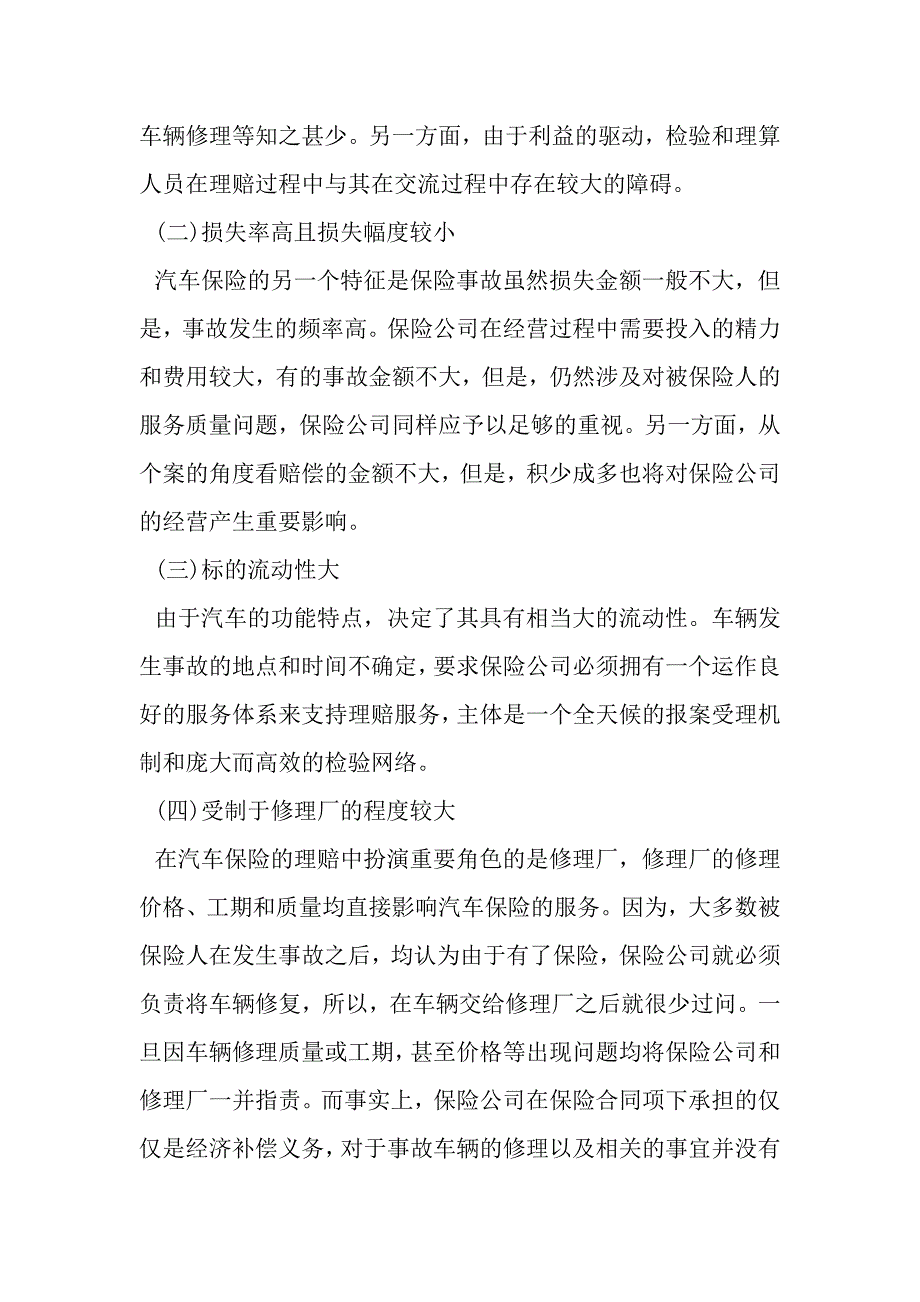 车辆修理等知之甚少。另一方面，由于利益的驱动，检验和理算人员在理赔过程中与其在交流过程中存在较大的障碍。

(二)损失率高且损失幅度较小

汽车保险的另一个特征是保险事故虽然损失金额一般不大，但是，事故发生的频率高。保险公司在经营过程中需要投入的精力和费用较大，有的事故金额不大，但是，仍然涉及对被保险人的服务质量问题，保险公司同样应予以足够的重视。另一方面，从个案的角度看赔偿的金额不大，但是，积少成多也将对保险公司的经营产生重要影响。

(三)标的流动性大

由于汽车的功能特点，决定了其具有相当大的流动性。车辆发生事故的地点和时间不确定，要求保险公司必须拥有一个运作良好的服务体系来支持理赔服务，主体是一个全天候的报案受理机制和庞大而高效的检验网络。

(四)受制于修理厂的程度较大

在汽车保险的理赔中扮演重要角色的是修理厂，修理厂的修理价格、工期和质量均直接影响汽车保险的服务。因为，大多数被保险人在发生事故之后，均认为由于有了保险，保险公司就必须负责将车辆修复，所以，在车辆交给修理厂之后就很少过问。一旦因车辆修理质量或工期，甚至价格等出现问题均将保险公司和修理厂一并指责。而事实上，保险公司在保险合同项下承担的仅仅是经济补偿义务，对于事故车辆的修理以及相关的事宜并没有